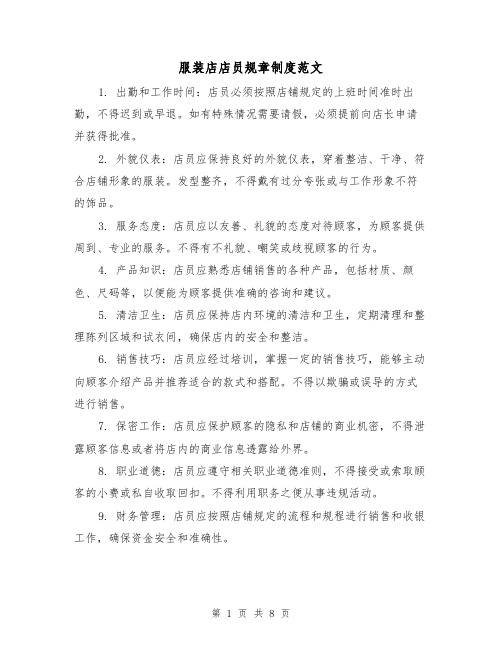 服装店店员规章制度范文

1. 出勤和工作时间：店员必须按照店铺规定的上班时间准时出勤，不得迟到或早退。如有特殊情况需要请假，必须提前向店长申请并获得批准。

2. 外貌仪表：店员应保持良好的外貌仪表，穿着整洁、干净、符合店铺形象的服装。发型整齐，不得戴有过分夸张或与工作形象不符的饰品。

3. 服务态度：店员应以友善、礼貌的态度对待顾客，为顾客提供周到、专业的服务。不得有不礼貌、嘲笑或歧视顾客的行为。

4. 产品知识：店员应熟悉店铺销售的各种产品，包括材质、颜色、尺码等，以便能为顾客提供准确的咨询和建议。

5. 清洁卫生：店员应保持店内环境的清洁和卫生，定期清理和整理陈列区域和试衣间，确保店内的安全和整洁。

6. 销售技巧：店员应经过培训，掌握一定的销售技巧，能够主动向顾客介绍产品并推荐适合的款式和搭配。不得以欺骗或误导的方式进行销售。

7. 保密工作：店员应保护顾客的隐私和店铺的商业机密，不得泄露顾客信息或者将店内的商业信息透露给外界。

8. 职业道德：店员应遵守相关职业道德准则，不得接受或索取顾客的小费或私自收取回扣。不得利用职务之便从事违规活动。

9. 财务管理：店员应按照店铺规定的流程和规程进行销售和收银工作，确保资金安全和准确性。

第 1 页 共 8 页